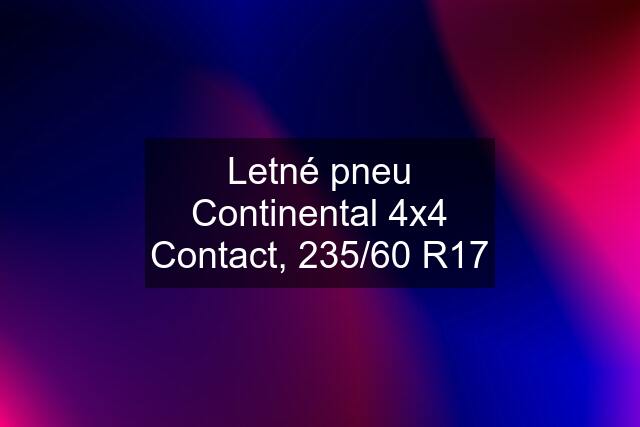 Letné pneu Continental 4x4 Contact, 235/60 R17